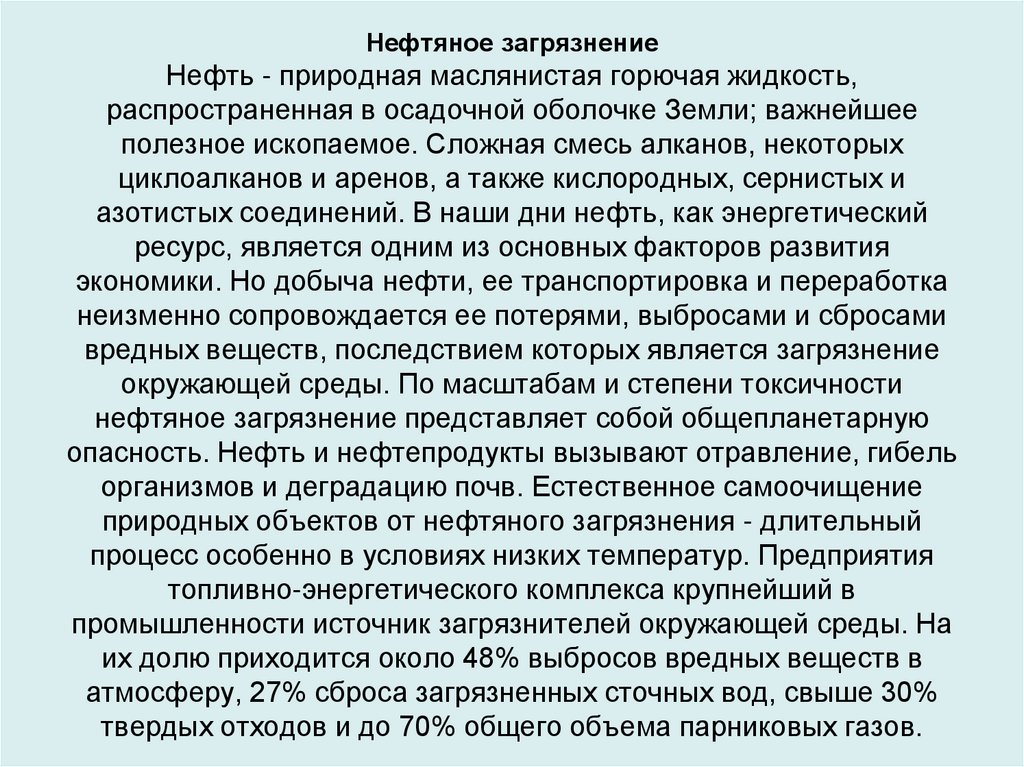 Нефтяное загрязнение
Нефть - природная маслянистая горючая жидкость, распространенная в осадочной оболочке Земли; важнейшее полезное ископаемое. Сложная смесь алканов, некоторых циклоалканов и аренов, а также кислородных, сернистых и азотистых соединений. В наши дни нефть, как энергетический ресурс, является одним из основных факторов развития экономики. Но добыча нефти, ее транспортировка и переработка неизменно сопровождается ее потерями, выбросами и сбросами вредных веществ, последствием которых является загрязнение окружающей среды. По масштабам и степени токсичности нефтяное загрязнение представляет собой общепланетарную опасность. Нефть и нефтепродукты вызывают отравление, гибель организмов и деградацию почв. Естественное самоочищение природных объектов от нефтяного загрязнения - длительный процесс особенно в условиях низких температур. Предприятия топливно-энергетического комплекса крупнейший в промышленности источник загрязнителей окружающей среды. На их долю приходится около 48% выбросов вредных веществ в атмосферу, 27% сброса загрязненных сточных вод, свыше 30% твердых отходов и до 70% общего объема парниковых газов.